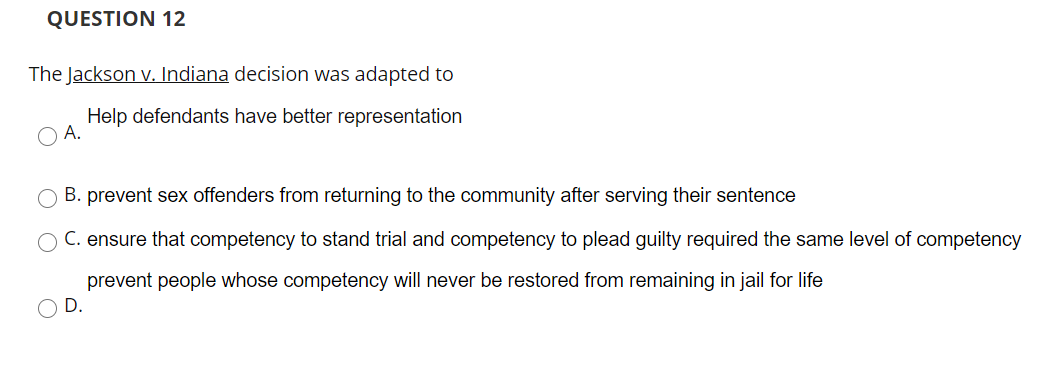 QUESTION 12

The Jackson v. Indiana decision was adapted to

A. Help defendants have better representation

B. prevent sex offenders from returning to the community after serving their sentence

C. ensure that competency to stand trial and competency to plead guilty required the same level of competency

D. prevent people whose competency will never be restored from remaining in jail for life